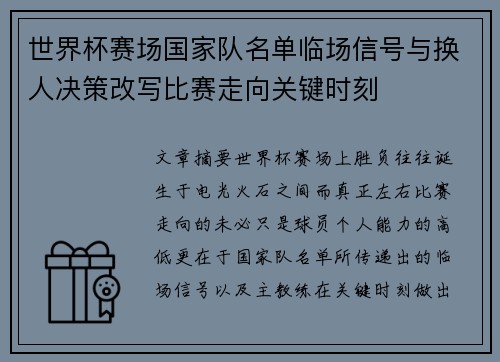 世界杯赛场国家队名单临场信号与换人决策改写比赛走向关键时刻

文章摘要世界杯赛场上胜负往往诞生于电光火石之间而真正左右比赛走向的未必只是球员个人能力的高低更在于国家队名单所传递出的临场信号以及主教练在关键时刻做出